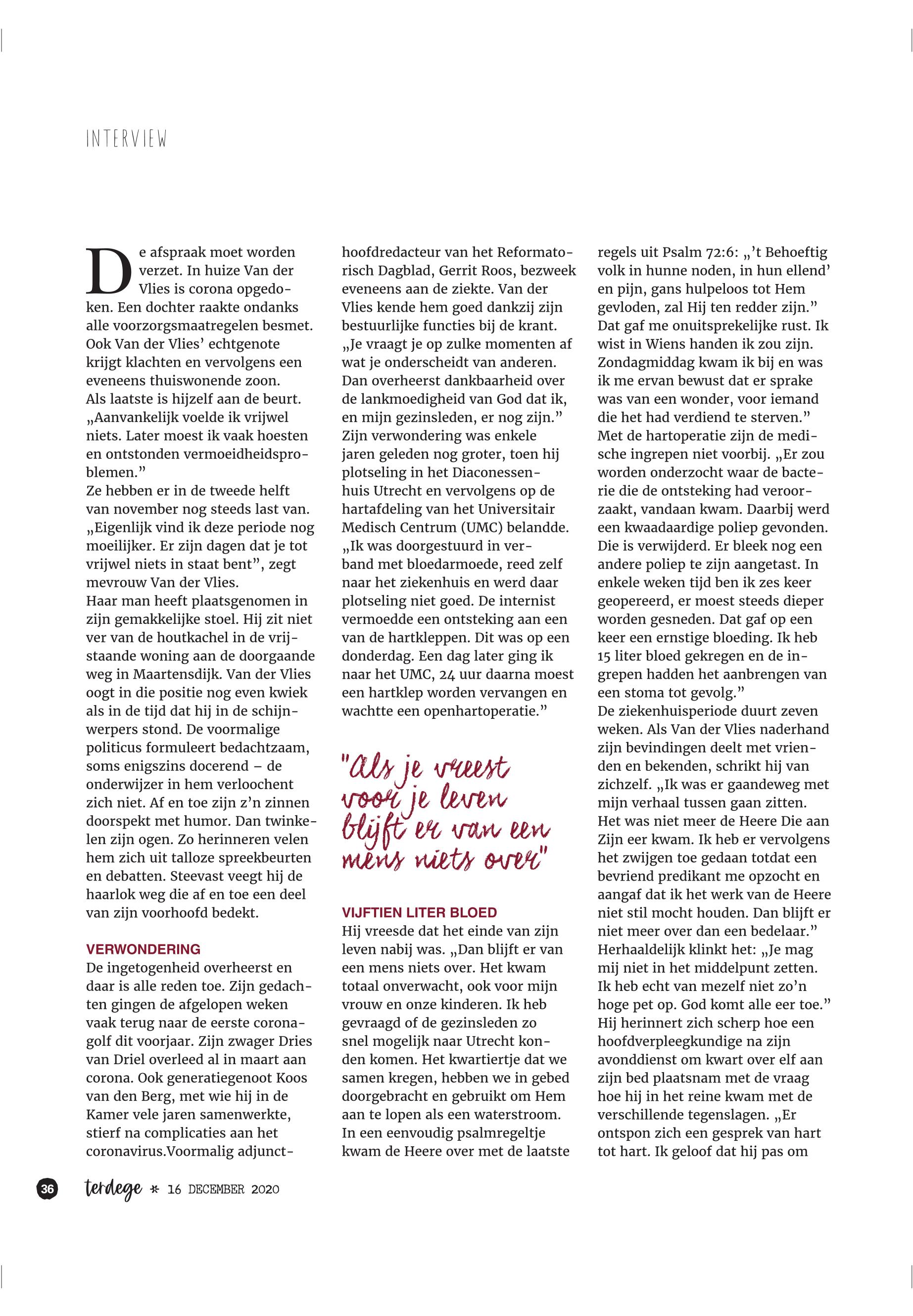 INTERVIEW

De afspraak moet worden verzet. In huize Van der Vlies is corona opgedoken. Een dochter raakte ondanks alle voorzorgsmaatregelen besmet. Ook Van der Vlies' echtgenote krijgt klachten en vervolgens een eveneens thuiswonende zoon. Als laatste is hijzelf aan de beurt. „Aanvankelijk voelde ik vrijwel niets. Later moest ik vaak hoesten en ontstonden vermoeidheidsproblemen."
Ze hebben er in de tweede helft van november nog steeds last van. „Eigenlijk vind ik deze periode nog moeilijker. Er zijn dagen dat je tot vrijwel niets in staat bent", zegt mevrouw Van der Vlies.
Haar man heeft plaatsgenomen in zijn gemakkelijke stoel. Hij zit niet ver van de houtkachel in de vrijstaande woning aan de doorgaande weg in Maartensdijk. Van der Vlies oogt in die positie nog even kwiek als in de tijd dat hij in de schijnwerpers stond. De voormalige politicus formuleert bedachtzaam, soms enigszins docerend – de onderwijzer in hem verloochent zich niet. Af en toe zijn z'n zinnen doorspekt met humor. Dan twinkelen zijn ogen. Zo herinneren velen hem zich uit talloze spreekbeurten en debatten. Steevast veegt hij de haarlok weg die af en toe een deel van zijn voorhoofd bedekt.

VERWONDERING
De ingetogenheid overheerst en daar is alle reden toe. Zijn gedachten gingen de afgelopen weken vaak terug naar de eerste coronagolf dit voorjaar. Zijn zwager Dries van Driel overleed al in maart aan corona. Ook generatiegenoot Koos van den Berg, met wie hij in de Kamer vele jaren samenwerkte, stierf na complicaties aan het coronavirus.Voormalig adjunct-hoofdredacteur van het Reformatorisch Dagblad, Gerrit Roos, bezweek eveneens aan de ziekte. Van der Vlies kende hem goed dankzij zijn bestuurlijke functies bij de krant. „Je vraagt je op zulke momenten af wat je onderscheidt van anderen. Dan overheerst dankbaarheid over de lankmoedigheid van God dat ik, en mijn gezinsleden, er nog zijn."
Zijn verwondering was enkele jaren geleden nog groter, toen hij plotseling in het Diaconessenhuis Utrecht en vervolgens op de hartafdeling van het Universitair Medisch Centrum (UMC) belandde. „Ik was doorgestuurd in verband met bloedarmoede, reed zelf naar het ziekenhuis en werd daar plotseling niet goed. De internist vermoedde een ontsteking aan een van de hartkleppen. Dit was op een donderdag. Een dag later ging ik naar het UMC, 24 uur daarna moest een hartklep worden vervangen en wachtte een openhartoperatie."

"Als je vreest voor je leven blijft er van een mens niets over"

VIJFTIEN LITER BLOED
Hij vreesde dat het einde van zijn leven nabij was. „Dan blijft er van een mens niets over. Het kwam totaal onverwacht, ook voor mijn vrouw en onze kinderen. Ik heb gevraagd of de gezinsleden zo snel mogelijk naar Utrecht konden komen. Het kwartiertje dat we samen kregen, hebben we in gebed doorgebracht en gebruikt om Hem aan te lopen als een waterstroom. In een eenvoudig psalmregeltje kwam de Heere over met de laatste regels uit Psalm 72:6: „'t Behoeftig volk in hunne noden, in hun ellend' en pijn, gans hulpeloos tot Hem gevloden, zal Hij ten redder zijn." Dat gaf me onuitsprekelijke rust. Ik wist in Wiens handen ik zou zijn. Zondagmiddag kwam ik bij en was ik me ervan bewust dat er sprake was van een wonder, voor iemand die het had verdiend te sterven."
Met de hartoperatie zijn de medische ingrepen niet voorbij. „Er zou worden onderzocht waar de bacterie die de ontsteking had veroorzaakt, vandaan kwam. Daarbij werd een kwaadaardige poliep gevonden. Die is verwijderd. Er bleek nog een andere poliep te zijn aangetast. In enkele weken tijd ben ik zes keer geopereerd, er moest steeds dieper worden gesneden. Dat gaf op een keer een ernstige bloeding. Ik heb 15 liter bloed gekregen en de ingrepen hadden het aanbrengen van een stoma tot gevolg."
De ziekenhuisperiode duurt zeven weken. Als Van der Vlies naderhand zijn bevindingen deelt met vrienden en bekenden, schrikt hij van zichzelf. „Ik was er gaandeweg met mijn verhaal tussen gaan zitten. Het was niet meer de Heere Die aan Zijn eer kwam. Ik heb er vervolgens het zwijgen toe gedaan totdat een bevriend predikant me opzocht en aangaf dat ik het werk van de Heere niet stil mocht houden. Dan blijft er niet meer over dan een bedelaar."
Herhaaldelijk klinkt het: „Je mag mij niet in het middelpunt zetten. Ik heb echt van mezelf niet zo'n hoge pet op. God komt alle eer toe."
Hij herinnert zich scherp hoe een hoofdverpleegkundige na zijn avonddienst om kwart over elf aan zijn bed plaatsnam met de vraag hoe hij in het reine kwam met de verschillende tegenslagen. „Er ontspon zich een gesprek van hart tot hart. Ik geloof dat hij pas om

36 terdege * 16 DECEMBER 2020